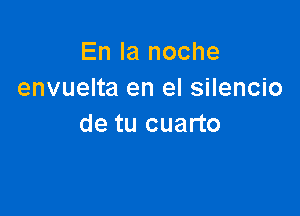 En la noche
envuelta en el silencio
de tu cuarto